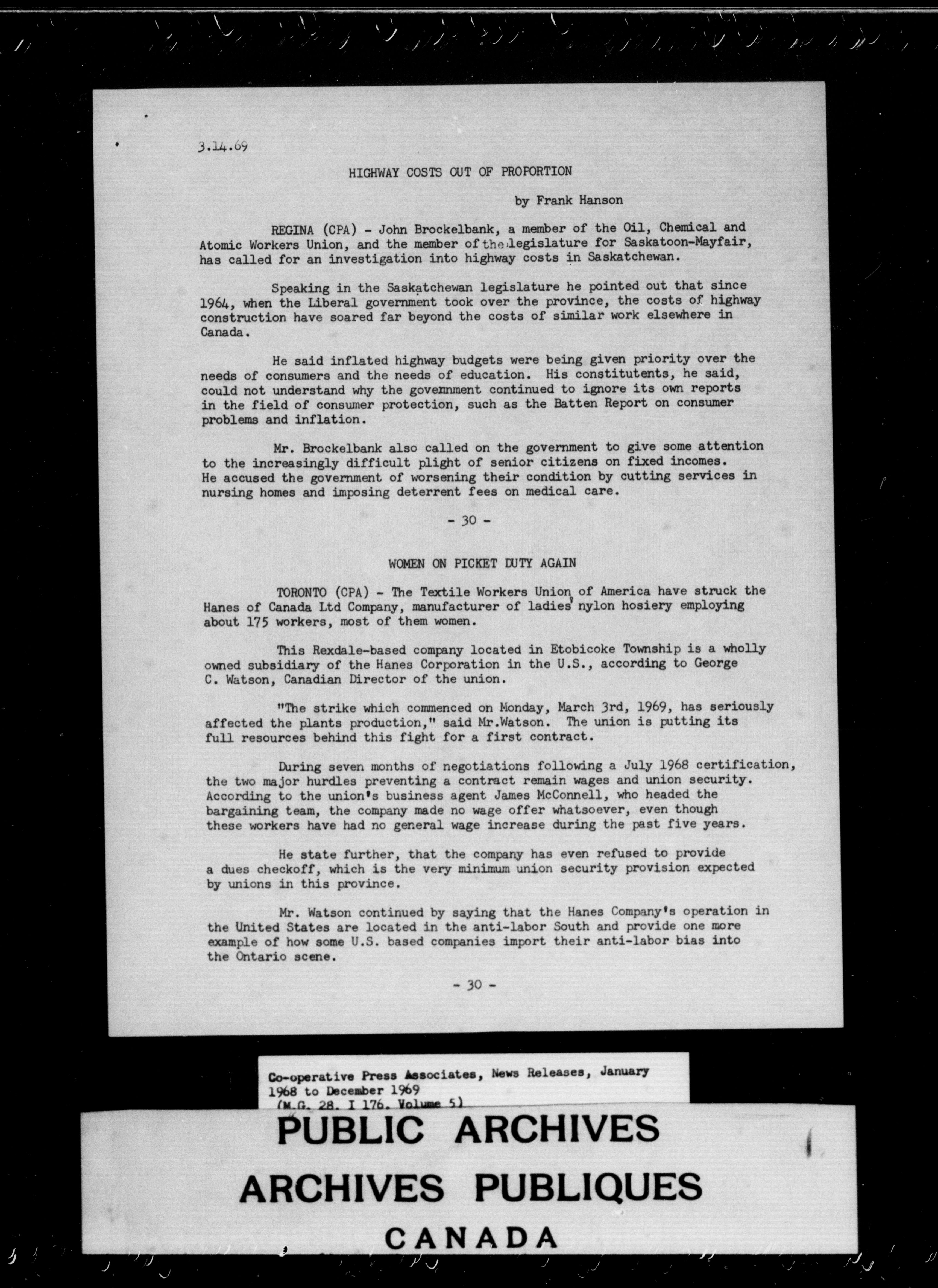 3.14.69

HIGHWAY COSTS OUT OF PROPORTION

by Frank Hanson

REGINA (CPA) - John Brockelbank, a member of the Oil, Chemical and Atomic Workers Union, and the member of the legislature for Saskatoon-Mayfair, has called for an investigation into highway costs in Saskatchewan.

Speaking in the Saskatchewan legislature he pointed out that since 1964, when the Liberal government took over the province, the costs of highway construction have soared far beyond the costs of similar work elsewhere in Canada.

He said inflated highway budgets were being given priority over the needs of consumers and the needs of education. His constitutents, he said, could not understand why the government continued to ignore its own reports in the field of consumer protection, such as the Batten Report on consumer problems and inflation.

Mr. Brockelbank also called on the government to give some attention to the increasingly difficult plight of senior citizens on fixed incomes. He accused the government of worsening their condition by cutting services in nursing homes and imposing deterrent fees on medical care.

- 30 -

WOMEN ON PICKET DUTY AGAIN

TORONTO (CPA) - The Textile Workers Union of America have struck the Hanes of Canada Ltd Company, manufacturer of ladies' nylon hosiery employing about 175 workers, most of them women.

This Rexdale-based company located in Etobicoke Township is a wholly owned subsidiary of the Hanes Corporation in the U.S., according to George C. Watson, Canadian Director of the union.

"The strike which commenced on Monday, March 3rd, 1969, has seriously affected the plants production," said Mr.Watson. The union is putting its full resources behind this fight for a first contract.

During seven months of negotiations following a July 1968 certification, the two major hurdles preventing a contract remain wages and union security. According to the union's business agent James McConnell, who headed the bargaining team, the company made no wage offer whatsoever, even though these workers have had no general wage increase during the past five years.

He state further, that the company has even refused to provide a dues checkoff, which is the very minimum union security provision expected by unions in this province.

Mr. Watson continued by saying that the Hanes Company's operation in the United States are located in the anti-labor South and provide one more example of how some U.S. based companies import their anti-labor bias into the Ontario scene.

- 30 -

Co-operative Press Associates, News Releases, January 1968 to December 1969
(M.G. 28, I 176, Volume 5)

PUBLIC ARCHIVES
ARCHIVES PUBLIQUES
CANADA